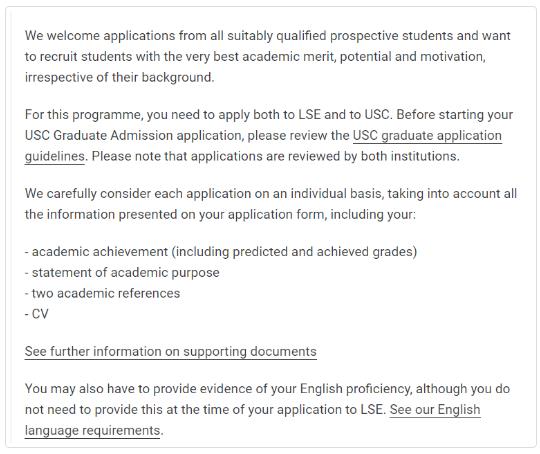 We welcome applications from all suitably qualified prospective students and want to recruit students with the very best academic merit, potential and motivation, irrespective of their background.

For this programme, you need to apply both to LSE and to USC. Before starting your USC Graduate Admission application, please review the USC graduate application guidelines. Please note that applications are reviewed by both institutions.

We carefully consider each application on an individual basis, taking into account all the information presented on your application form, including your:

- academic achievement (including predicted and achieved grades)
- statement of academic purpose
- two academic references
- CV

See further information on supporting documents

You may also have to provide evidence of your English proficiency, although you do not need to provide this at the time of your application to LSE. See our English language requirements.